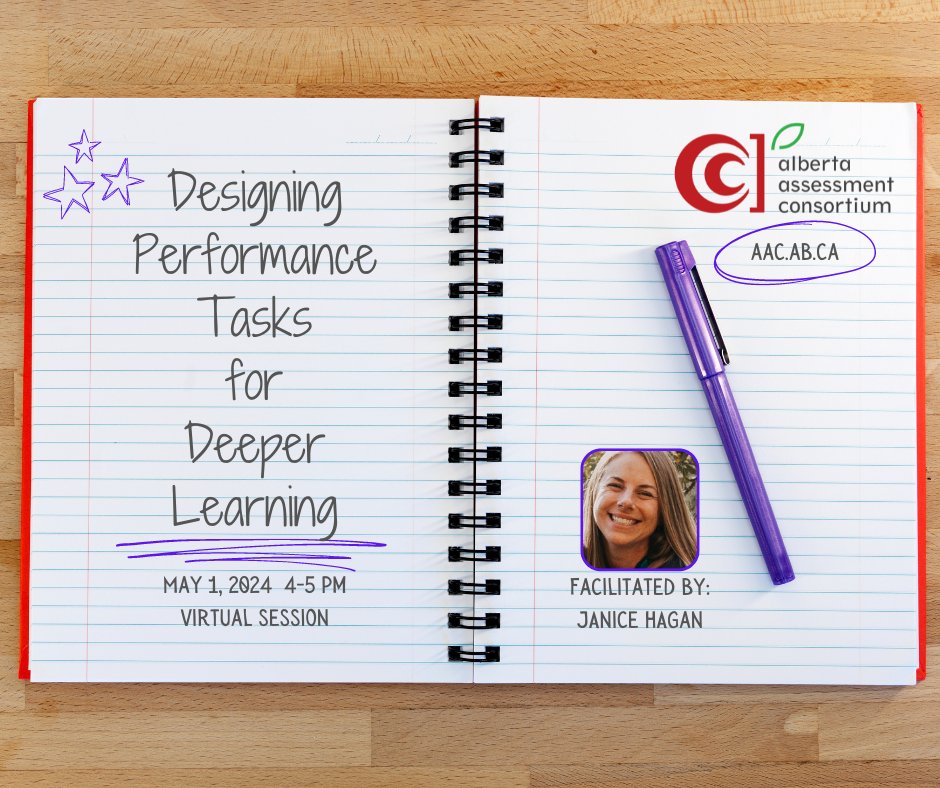 Designing Performance Tasks for Deeper Learning

MAY 1, 2024 4-5 PM
VIRTUAL SESSION

alberta assessment consortium

AAC.AB.CA

FACILITATED BY:
JANICE HAGAN